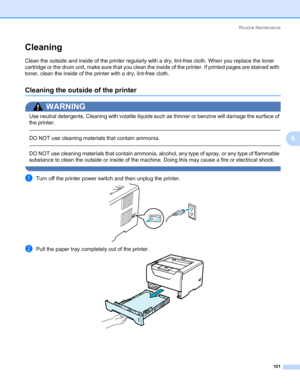 Routine Maintenance

Cleaning

Clean the outside and inside of the printer regularly with a dry, lint-free cloth. When you replace the toner cartridge or the drum unit, make sure that you clean the inside of the printer. If printed pages are stained with toner, clean the inside of the printer with a dry, lint-free cloth.

Cleaning the outside of the printer

WARNING

Use neutral detergents. Cleaning with volatile liquids such as thinner or benzine will damage the surface of the printer.

DO NOT use cleaning materials that contain ammonia.

DO NOT use cleaning materials that contain ammonia, alcohol, any type of spray, or any type of flammable substance to clean the outside or inside of the machine. Doing this may cause a fire or electrical shock.

6

1 Turn off the printer power switch and then unplug the printer.

2 Pull the paper tray completely out of the printer.

101